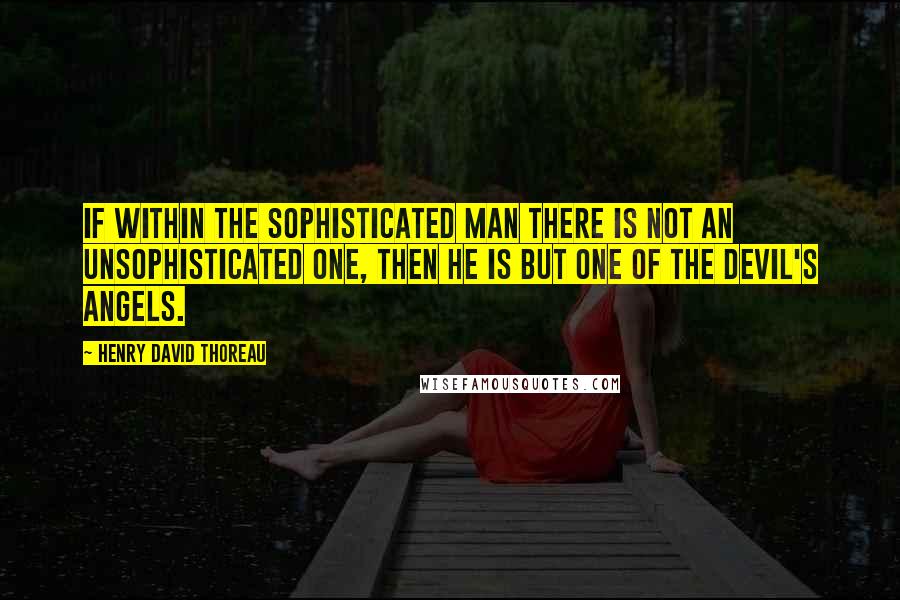 IF WITHIN THE SOPHISTICATED MAN THERE IS NOT AN UNSOPHISTICATED ONE, THEN HE IS BUT ONE OF THE DEVIL'S ANGELS.

~ HENRY DAVID THOREAU

WISEFAMOUSQUOTES.COM